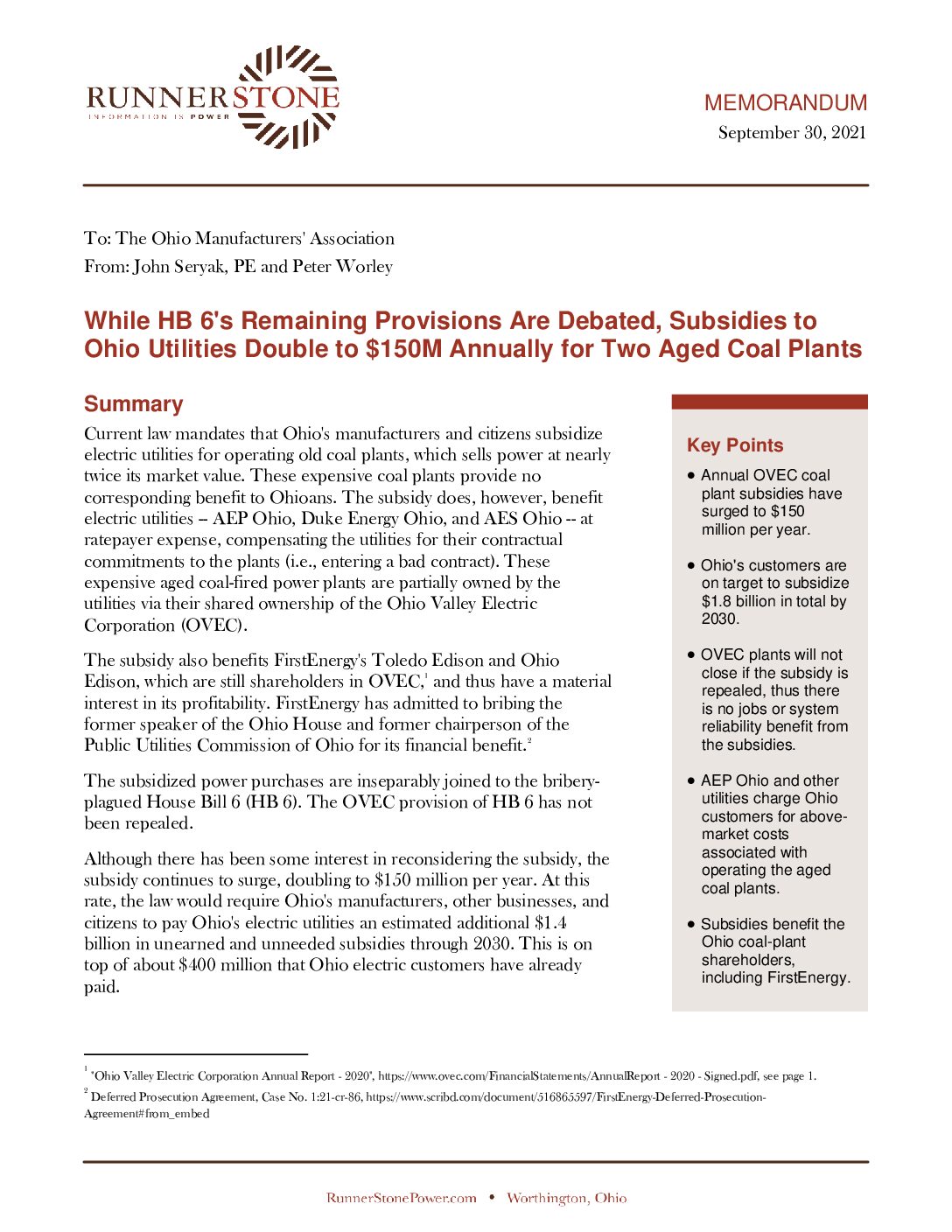 RUNNERSTONE
INFORMATION IS POWER

MEMORANDUM
September 30, 2021

To: The Ohio Manufacturers' Association
From: John Seryak, PE and Peter Worley

While HB 6's Remaining Provisions Are Debated, Subsidies to Ohio Utilities Double to $150M Annually for Two Aged Coal Plants

Summary

Current law mandates that Ohio's manufacturers and citizens subsidize electric utilities for operating old coal plants, which sells power at nearly twice its market value. These expensive coal plants provide no corresponding benefit to Ohioans. The subsidy does, however, benefit electric utilities – AEP Ohio, Duke Energy Ohio, and AES Ohio -- at ratepayer expense, compensating the utilities for their contractual commitments to the plants (i.e., entering a bad contract). These expensive aged coal-fired power plants are partially owned by the utilities via their shared ownership of the Ohio Valley Electric Corporation (OVEC).

The subsidy also benefits FirstEnergy's Toledo Edison and Ohio Edison, which are still shareholders in OVEC,$^1$ and thus have a material interest in its profitability. FirstEnergy has admitted to bribing the former speaker of the Ohio House and former chairperson of the Public Utilities Commission of Ohio for its financial benefit.$^2$

The subsidized power purchases are inseparably joined to the bribery-plagued House Bill 6 (HB 6). The OVEC provision of HB 6 has not been repealed.

Although there has been some interest in reconsidering the subsidy, the subsidy continues to surge, doubling to $150 million per year. At this rate, the law would require Ohio's manufacturers, other businesses, and citizens to pay Ohio's electric utilities an estimated additional $1.4 billion in unearned and unneeded subsidies through 2030. This is on top of about $400 million that Ohio electric customers have already paid.

Key Points

• Annual OVEC coal plant subsidies have surged to $150 million per year.

• Ohio's customers are on target to subsidize $1.8 billion in total by 2030.

• OVEC plants will not close if the subsidy is repealed, thus there is no jobs or system reliability benefit from the subsidies.

• AEP Ohio and other utilities charge Ohio customers for above-market costs associated with operating the aged coal plants.

• Subsidies benefit the Ohio coal-plant shareholders, including FirstEnergy.

$^1$ "Ohio Valley Electric Corporation Annual Report - 2020", https://www.ovec.com/FinancialStatements/AnnualReport - 2020 - Signed.pdf, see page 1.
$^2$ Deferred Prosecution Agreement, Case No. 1:21-cr-86, https://www.scribd.com/document/516865597/FirstEnergy-Deferred-Prosecution-Agreement#from_embed

RunnerStonePower.com • Worthington, Ohio